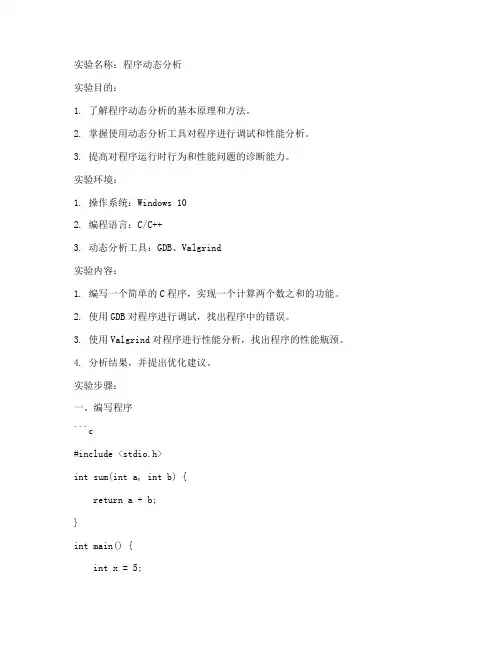 实验名称：程序动态分析

实验目的：

1. 了解程序动态分析的基本原理和方法。

2. 掌握使用动态分析工具对程序进行调试和性能分析。

3. 提高对程序运行时行为和性能问题的诊断能力。

实验环境：

1. 操作系统：Windows 10

2. 编程语言：C/C++

3. 动态分析工具：GDB、Valgrind

实验内容：

1. 编写一个简单的 C 程序，实现一个计算两个数之和的功能。

2. 使用 GDB 对程序进行调试，找出程序中的错误。

3. 使用 Valgrind 对程序进行性能分析，找出程序的性能瓶颈。

4. 分析结果，并提出优化建议。

实验步骤：

一、编写程序

```c

#include <stdio.h>

int sum(int a, int b) {

    return a + b;

}

int main() {

    int x = 5;